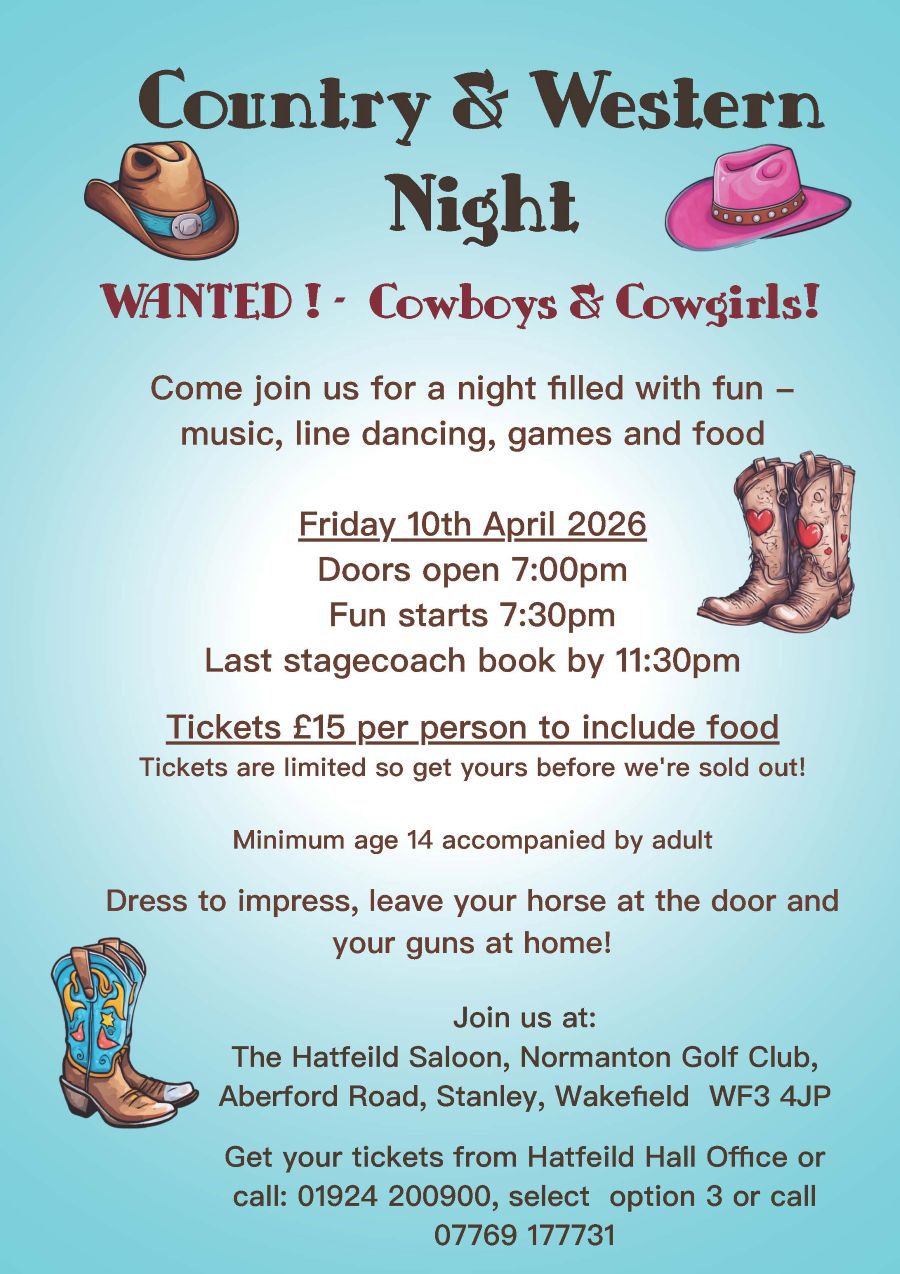 Country & Western Night

WANTED ! - Cowboys & Cowgirls!

Come join us for a night filled with fun – music, line dancing, games and food

Friday 10th April 2026
Doors open 7:00pm
Fun starts 7:30pm
Last stagecoach book by 11:30pm

Tickets £15 per person to include food
Tickets are limited so get yours before we're sold out!

Minimum age 14 accompanied by adult

Dress to impress, leave your horse at the door and your guns at home!

Join us at:
The Hatfeild Saloon, Normanton Golf Club,
Aberford Road, Stanley, Wakefield WF3 4JP

Get your tickets from Hatfeild Hall Office or call: 01924 200900, select option 3 or call 07769 177731